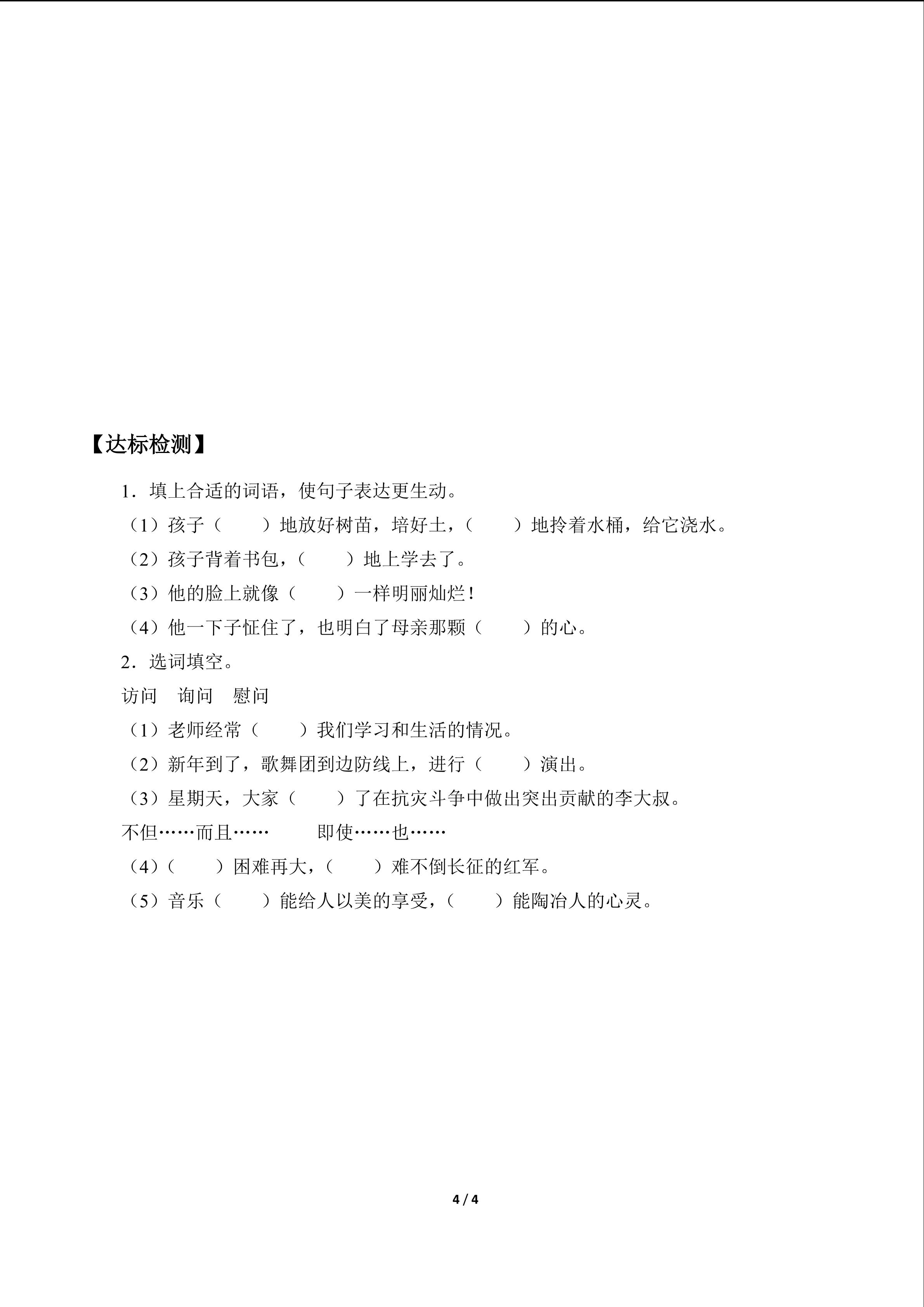 【达标检测】

1．填上合适的词语，使句子表达更生动。

（1）孩子（　　）地放好树苗，培好土，（　　）地拎着水桶，给它浇水。

（2）孩子背着书包，（　　）地上学去了。

（3）他的脸上就像（　　）一样明丽灿烂！

（4）他一下子怔住了，也明白了母亲那颗（　　）的心。

2．选词填空。

访问　询问　慰问

（1）老师经常（　　）我们学习和生活的情况。

（2）新年到了，歌舞团到边防线上，进行（　　）演出。

（3）星期天，大家（　　）了在抗灾斗争中做出突出贡献的李大叔。

不但……而且……　　即使……也……

（4）（　　）困难再大，（　　）难不倒长征的红军。

（5）音乐（　　）能给人以美的享受，（　　）能陶冶人的心灵。

4 / 4